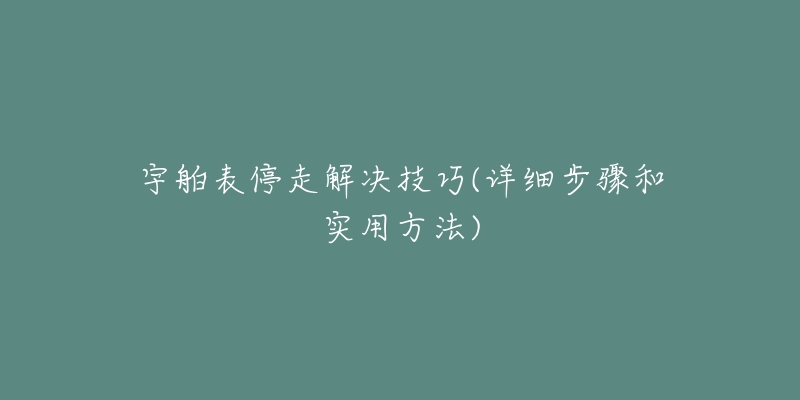 宇舶表停走解决技巧(详细步骤和实用方法)